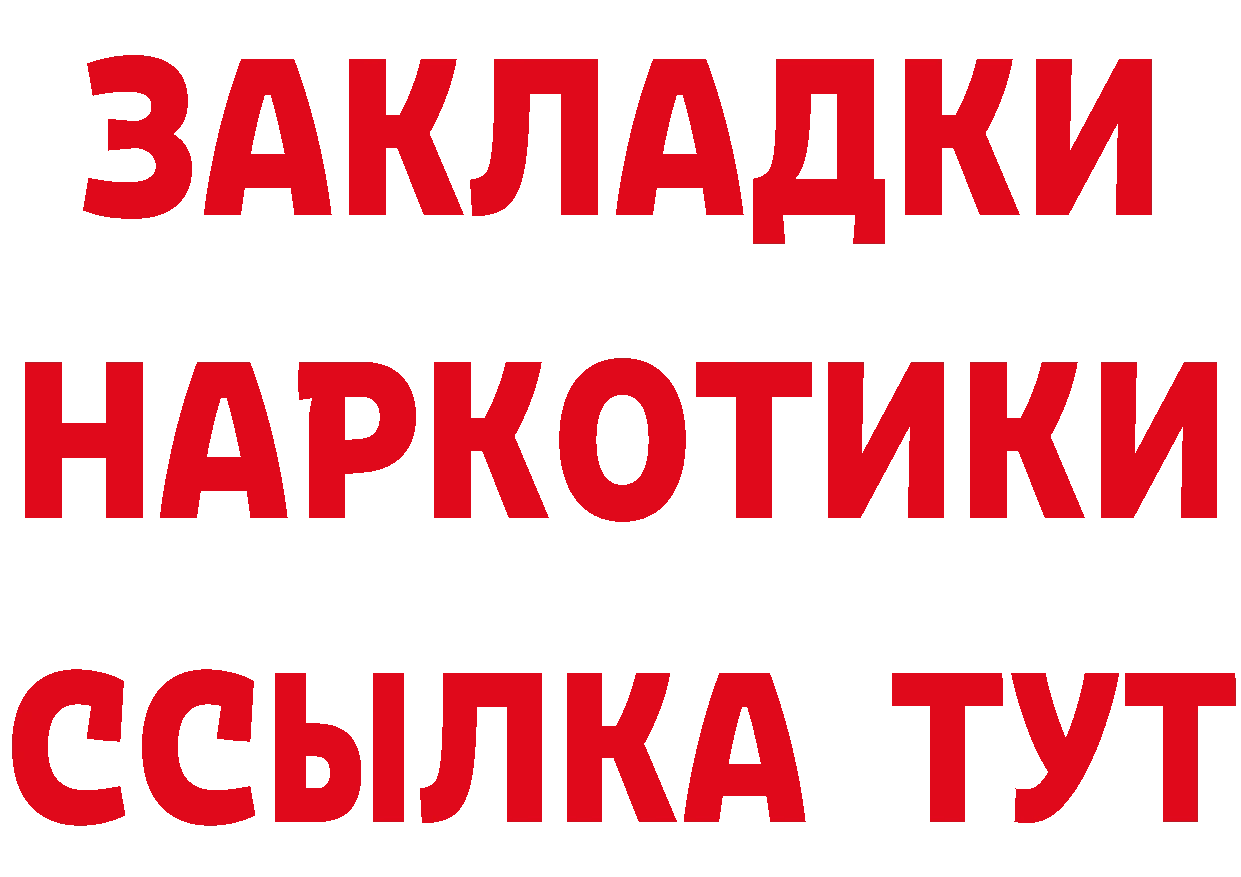 ЗАКЛАДКИ НАРКОТИКИ ССЫЛКА ТУТ